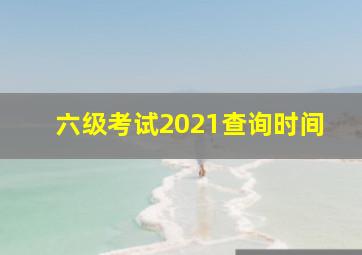 六级考试2021查询时间